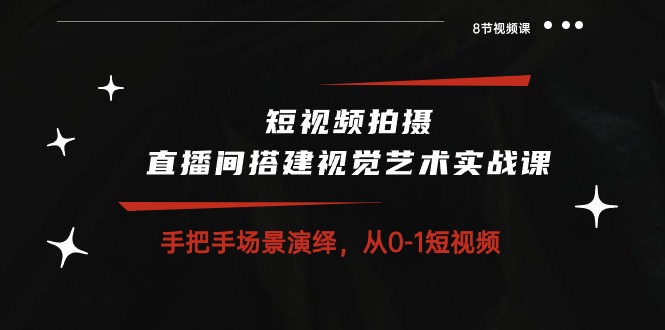 8节视频课

短视频拍摄
直播间搭建视觉艺术实战课

手把手场景演绎，从0-1短视频